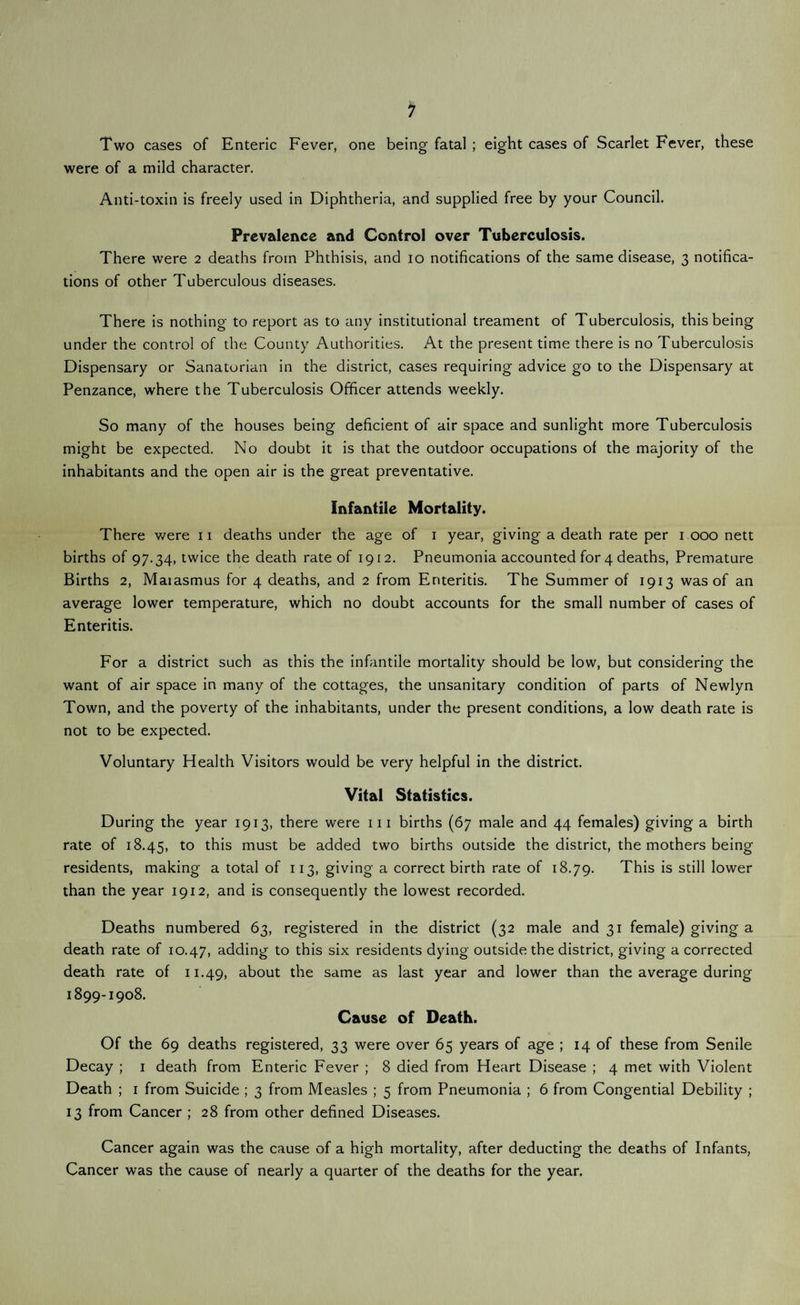 7

Two cases of Enteric Fever, one being fatal ; eight cases of Scarlet Fever, these were of a mild character.

Anti-toxin is freely used in Diphtheria, and supplied free by your Council.

Prevalence and Control over Tuberculosis.

There were 2 deaths from Phthisis, and 10 notifications of the same disease, 3 notifications of other Tuberculous diseases.

There is nothing to report as to any institutional treament of Tuberculosis, this being under the control of the County Authorities. At the present time there is no Tuberculosis Dispensary or Sanatorian in the district, cases requiring advice go to the Dispensary at Penzance, where the Tuberculosis Officer attends weekly.

So many of the houses being deficient of air space and sunlight more Tuberculosis might be expected. No doubt it is that the outdoor occupations of the majority of the inhabitants and the open air is the great preventative.

Infantile Mortality.

There were 11 deaths under the age of 1 year, giving a death rate per 1 000 nett births of 97.34, twice the death rate of 1912. Pneumonia accounted for 4 deaths, Premature Births 2, Maiasmus for 4 deaths, and 2 from Enteritis. The Summer of 1913 was of an average lower temperature, which no doubt accounts for the small number of cases of Enteritis.

For a district such as this the infantile mortality should be low, but considering the want of air space in many of the cottages, the unsanitary condition of parts of Newlyn Town, and the poverty of the inhabitants, under the present conditions, a low death rate is not to be expected.

Voluntary Health Visitors would be very helpful in the district.

Vital Statistics.

During the year 1913, there were 111 births (67 male and 44 females) giving a birth rate of 18.45, to this must be added two births outside the district, the mothers being residents, making a total of 113, giving a correct birth rate of 18.79. This is still lower than the year 1912, and is consequently the lowest recorded.

Deaths numbered 63, registered in the district (32 male and 31 female) giving a death rate of 10.47, adding to this six residents dying outside the district, giving a corrected death rate of 11.49, about the same as last year and lower than the average during 1899-1908.

Cause of Death.

Of the 69 deaths registered, 33 were over 65 years of age ; 14 of these from Senile Decay ; 1 death from Enteric Fever ; 8 died from Heart Disease ; 4 met with Violent Death ; 1 from Suicide ; 3 from Measles ; 5 from Pneumonia ; 6 from Congential Debility ; 13 from Cancer ; 28 from other defined Diseases.

Cancer again was the cause of a high mortality, after deducting the deaths of Infants, Cancer was the cause of nearly a quarter of the deaths for the year.